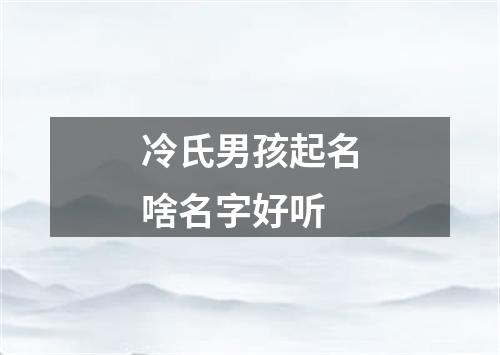 冷氏男孩起名
啥名字好听